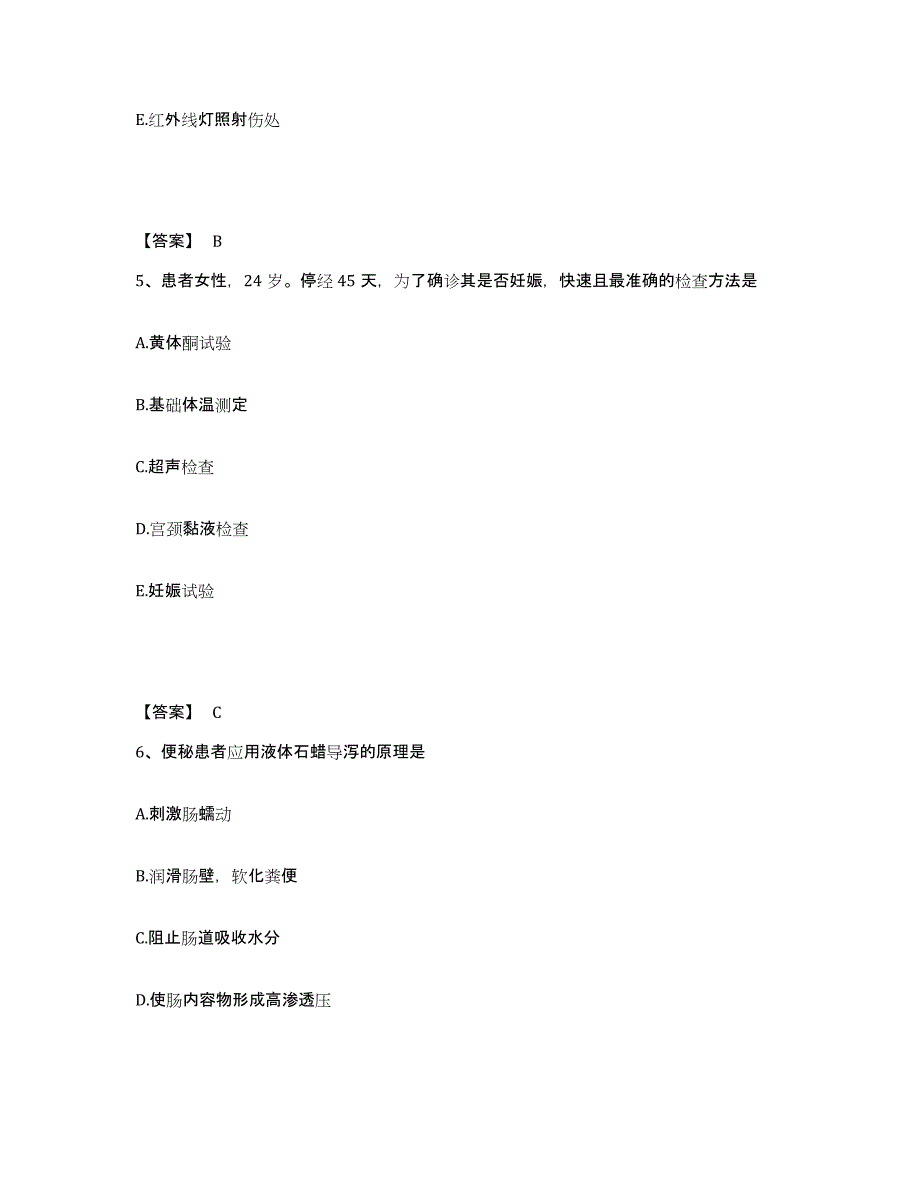 E.红外线灯照射伤处

【答案】 B

5、患者女性，24 岁。停经 45 天，为了确诊其是否妊娠，快速且最准确的检查方法是

A.黄体酮试验

B.基础体温测定

C.超声检查

D.宫颈黏液检查

E.妊娠试验

【答案】 C

6、便秘患者应用液体石蜡导泻的原理是

A.刺激肠蠕动

B.润滑肠壁，软化粪便

C.阻止肠道吸收水分

D.使肠内容物形成高渗透压